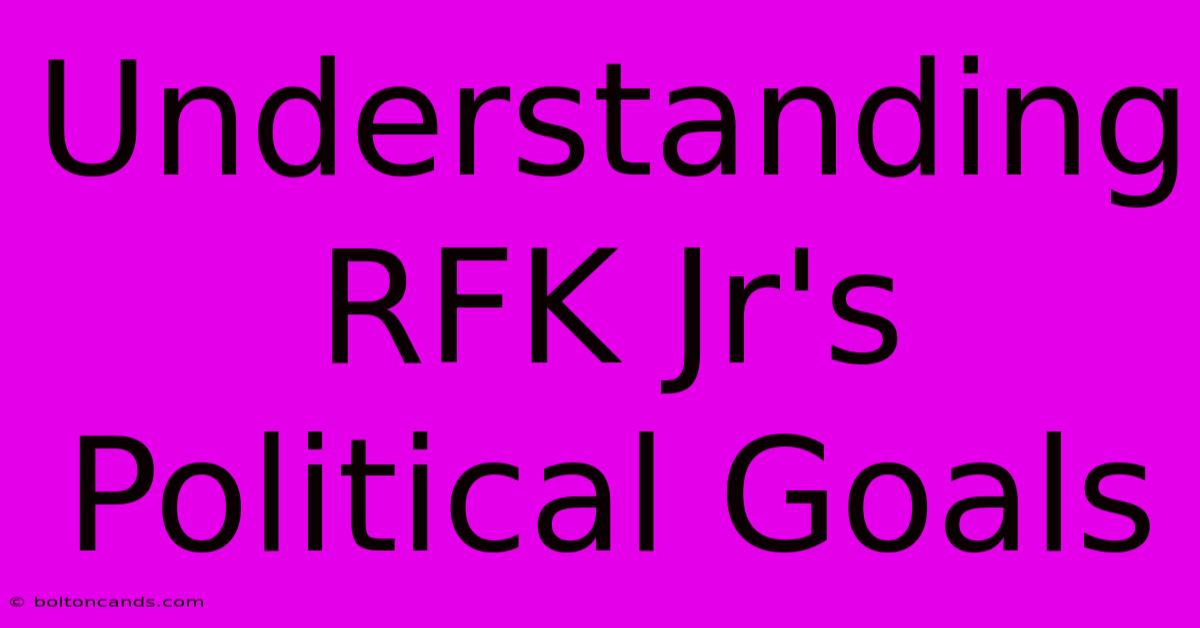 Understanding RFK Jr's Political Goals

© boltoncands.com